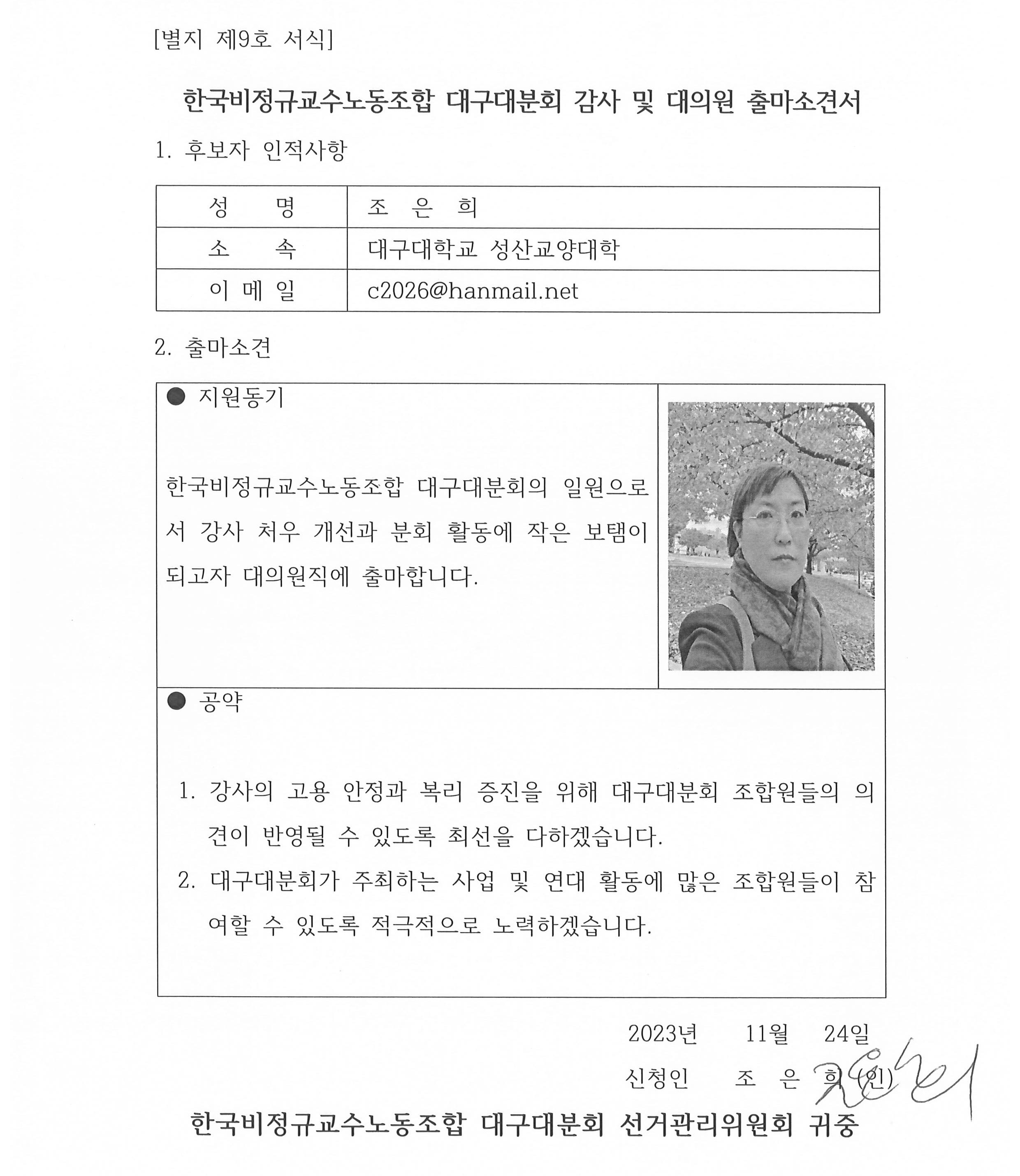 [별지 제9호 서식]

한국비정규교수노동조합 대구대분회 감사 및 대의원 출마소견서

1. 후보자 인적사항

| 성 명 | 조 은 희 |
|---|---|
| 소 속 | 대구대학교 성산교양대학 |
| 이 메 일 | c2026@hanmail.net |

2. 출마소견

● 지원동기

한국비정규교수노동조합 대구대분회의 일원으로서 강사 처우 개선과 분회 활동에 작은 보탬이 되고자 대의원직에 출마합니다.

● 공약

1. 강사의 고용 안정과 복리 증진을 위해 대구대분회 조합원들의 의견이 반영될 수 있도록 최선을 다하겠습니다.
2. 대구대분회가 주최하는 사업 및 연대 활동에 많은 조합원들이 참여할 수 있도록 적극적으로 노력하겠습니다.

2023년 11월 24일

신청인 조 은 희 (인) 조은희

한국비정규교수노동조합 대구대분회 선거관리위원회 귀중